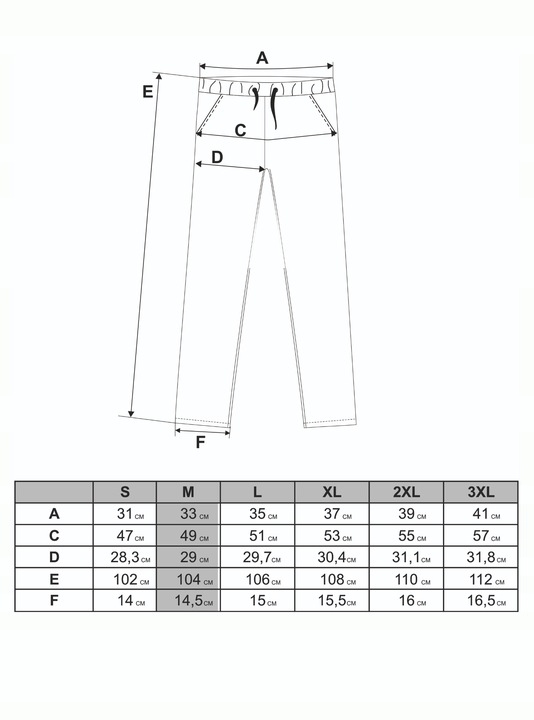 A

E

C

D

F

|   | S | M | L | XL | 2XL | 3XL |
|---|---|---|---|---|---|---|
| A | 31 см | 33 см | 35 см | 37 см | 39 см | 41 см |
| C | 47 см | 49 см | 51 см | 53 см | 55 см | 57 см |
| D | 28,3 см | 29 см | 29,7 см | 30,4 см | 31,1 см | 31,8 см |
| E | 102 см | 104 см | 106 см | 108 см | 110 см | 112 см |
| F | 14 см | 14,5 см | 15 см | 15,5 см | 16 см | 16,5 см |